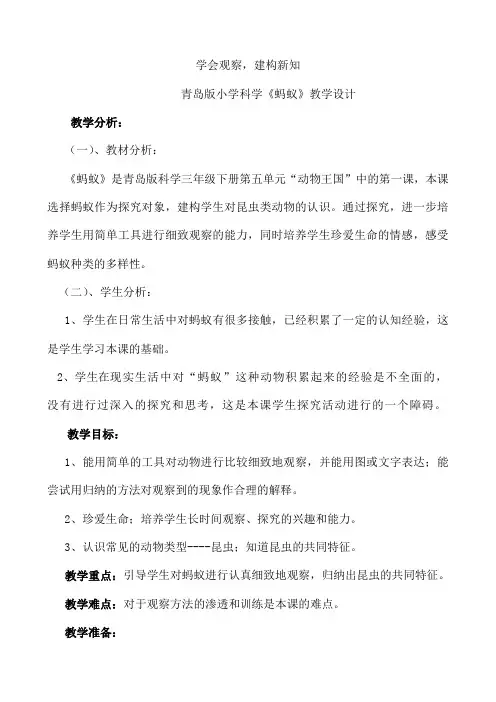 学会观察，建构新知

青岛版小学科学《蚂蚁》教学设计

教学分析：

（一）、教材分析：

《蚂蚁》是青岛版科学三年级下册第五单元“动物王国”中的第一课，本课选择蚂蚁作为探究对象，建构学生对昆虫类动物的认识。通过探究，进一步培养学生用简单工具进行细致观察的能力，同时培养学生珍爱生命的情感，感受蚂蚁种类的多样性。

（二）、学生分析：

1、学生在日常生活中对蚂蚁有很多接触，已经积累了一定的认知经验，这是学生学习本课的基础。

2、学生在现实生活中对“蚂蚁”这种动物积累起来的经验是不全面的，没有进行过深入的探究和思考，这是本课学生探究活动进行的一个障碍。

教学目标：

1、能用简单的工具对动物进行比较细致地观察，并能用图或文字表达；能尝试用归纳的方法对观察到的现象作合理的解释。

2、珍爱生命；培养学生长时间观察、探究的兴趣和能力。

3、认识常见的动物类型----昆虫；知道昆虫的共同特征。

教学重点：引导学生对蚂蚁进行认真细致地观察，归纳出昆虫的共同特征。

教学难点：对于观察方法的渗透和训练是本课的难点。

教学准备：